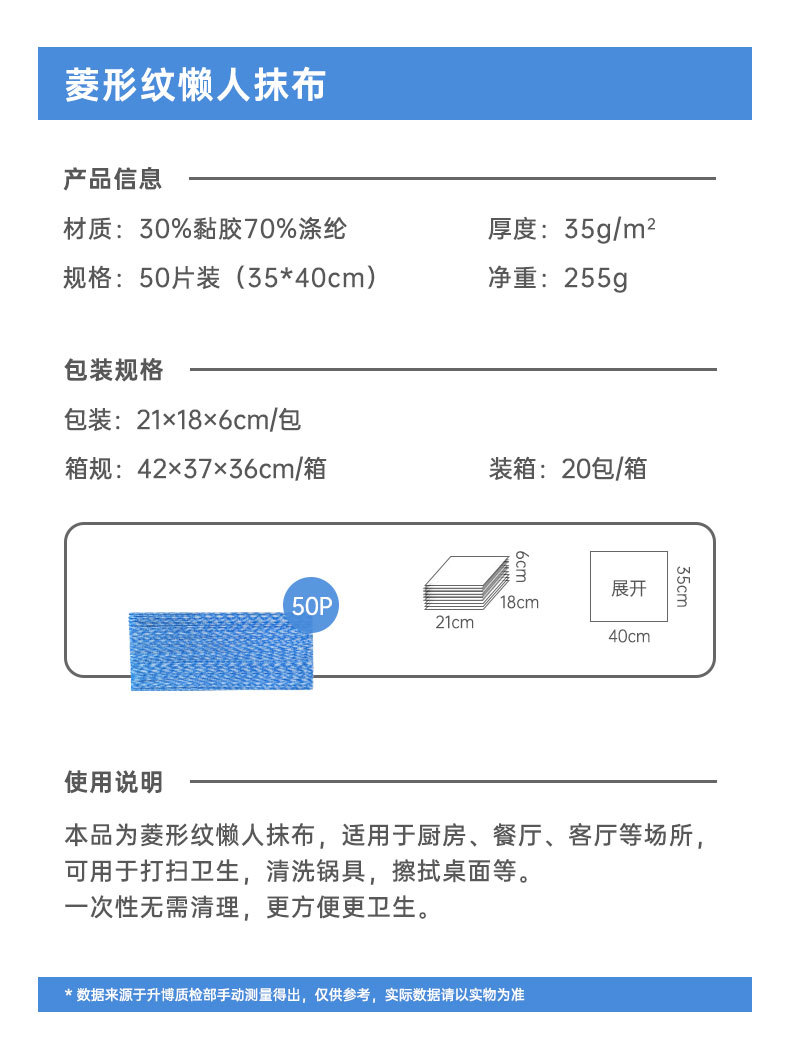 菱形纹懒人抹布

产品信息

材质：30%黏胶70%涤纶

厚度：35g/m²

规格：50片装（35*40cm）

净重：255g

包装规格

包装：21×18×6cm/包

箱规：42×37×36cm/箱

装箱：20包/箱

50P

6cm

18cm

21cm

展开

35cm

40cm

使用说明

本品为菱形纹懒人抹布，适用于厨房、餐厅、客厅等场所，可用于打扫卫生，清洗锅具，擦拭桌面等。
一次性无需清理，更方便更卫生。

* 数据来源于升博质检部手动测量得出，仅供参考，实际数据请以实物为准